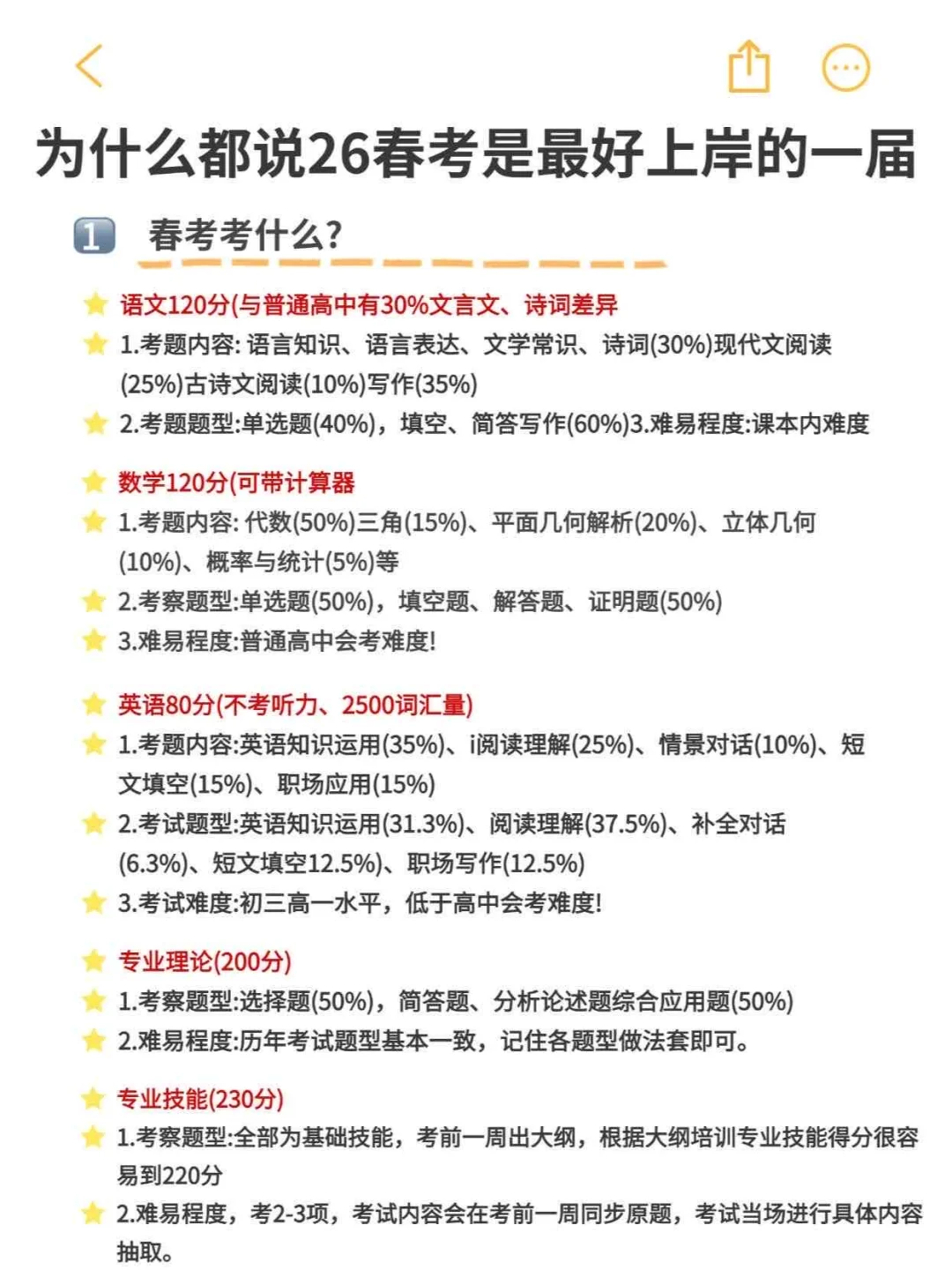 为什么都说26春考是最好上岸的一届

1 春考考什么?

语文120分(与普通高中有30%文言文、诗词差异
1.考题内容: 语言知识、语言表达、文学常识、诗词(30%)现代文阅读(25%)古诗文阅读(10%)写作(35%)
2.考题题型:单选题(40%),填空、简答写作(60%)3.难易程度:课本内难度

数学120分(可带计算器
1.考题内容: 代数(50%)三角(15%)、平面几何解析(20%)、立体几何(10%)、概率与统计(5%)等
2.考察题型:单选题(50%),填空题、解答题、证明题(50%)
3.难易程度:普通高中会考难度!

英语80分(不考听力、2500词汇量)
1.考题内容:英语知识运用(35%)、i阅读理解(25%)、情景对话(10%)、短文填空(15%)、职场应用(15%)
2.考试题型:英语知识运用(31.3%)、阅读理解(37.5%)、补全对话(6.3%)、短文填空12.5%)、职场写作(12.5%)
3.考试难度:初三高一水平,低于高中会考难度!

专业理论(200分)
1.考察题型:选择题(50%),简答题、分析论述题综合应用题(50%)
2.难易程度:历年考试题型基本一致,记住各题型做法套即可。

专业技能(230分)
1.考察题型:全部为基础技能,考前一周出大纲,根据大纲培训专业技能得分很容易到220分
2.难易程度,考2-3项,考试内容会在考前一周同步原题,考试当场进行具体内容抽取。